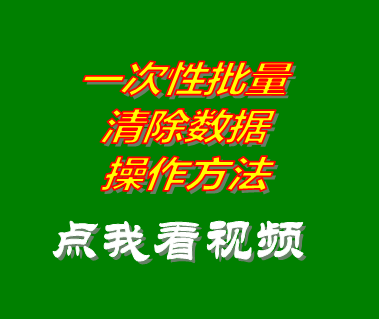 一次性批量
清除数据
操作方法

点我看视频